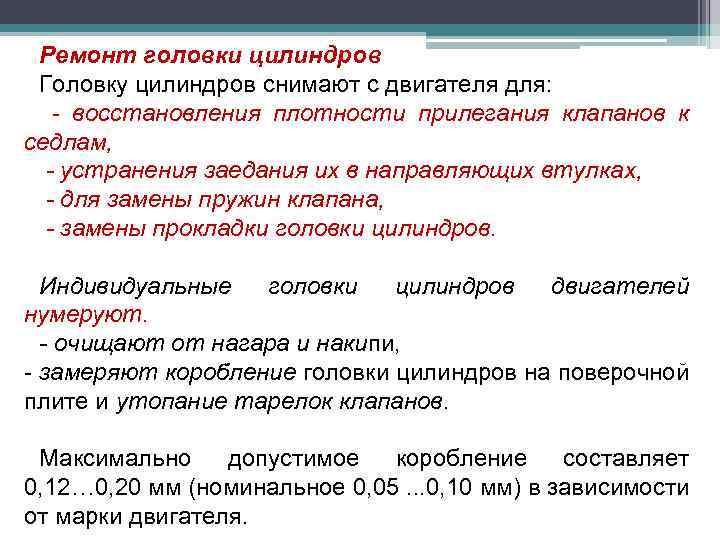 Ремонт головки цилиндров
Головку цилиндров снимают с двигателя для:
- восстановления плотности прилегания клапанов к седлам,
- устранения заедания их в направляющих втулках,
- для замены пружин клапана,
- замены прокладки головки цилиндров.

Индивидуальные головки цилиндров двигателей нумеруют.
- очищают от нагара и накипи,
- замеряют коробление головки цилиндров на поверочной плите и утопание тарелок клапанов.

Максимально допустимое коробление составляет 0,12…0,20 мм (номинальное 0,05 ...0,10 мм) в зависимости от марки двигателя.